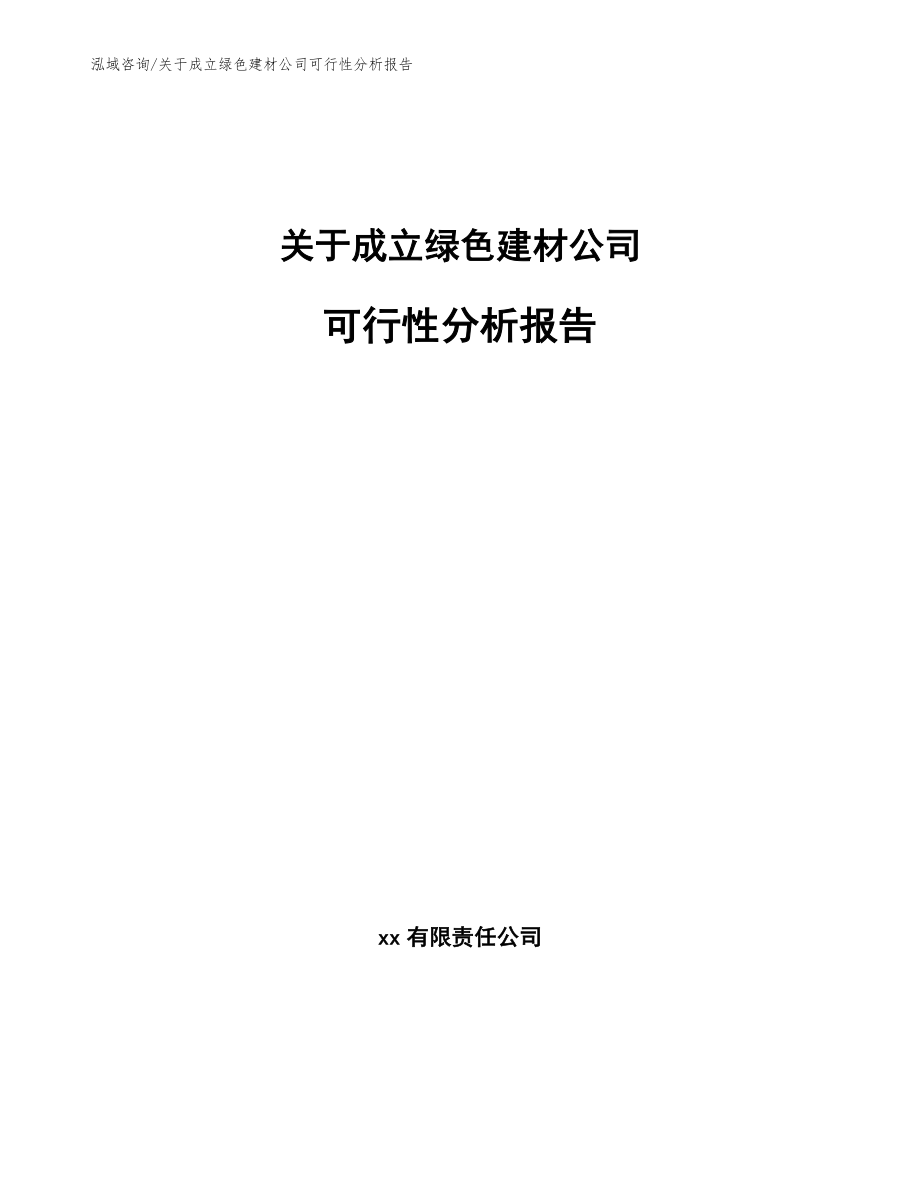 泓域咨询/关于成立绿色建材公司可行性分析报告

关于成立绿色建材公司

可行性分析报告

xx 有限责任公司